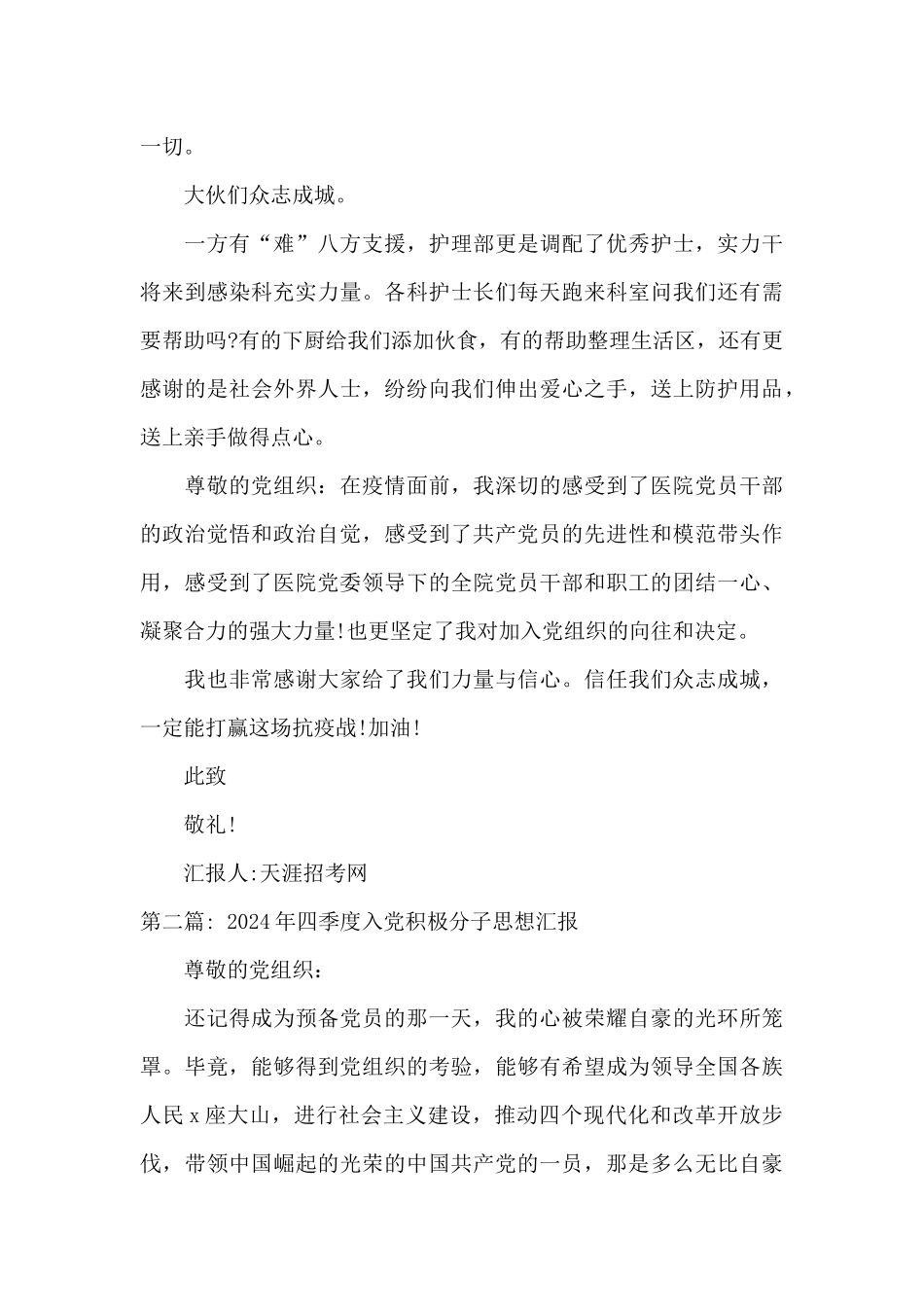 一切。

大伙们众志成城。

一方有“难”八方支援，护理部更是调配了优秀护士，实力干将来到感染科充实力量。各科护士长们每天跑来科室问我们还有需要帮助吗?有的下厨给我们添加伙食，有的帮助整理生活区，还有更感谢的是社会外界人士，纷纷向我们伸出爱心之手，送上防护用品，送上亲手做得点心。

尊敬的党组织：在疫情面前，我深切的感受到了医院党员干部的政治觉悟和政治自觉，感受到了共产党员的先进性和模范带头作用，感受到了医院党委领导下的全院党员干部和职工的团结一心、凝聚合力的强大力量!也更坚定了我对加入党组织的向往和决定。

我也非常感谢大家给了我们力量与信心。信任我们众志成城，一定能打赢这场抗疫战!加油!

此致

敬礼!

汇报人:天涯招考网

第二篇: 2024年四季度入党积极分子思想汇报

尊敬的党组织：

还记得成为预备党员的那一天，我的心被荣耀自豪的光环所笼罩。毕竟，能够得到党组织的考验，能够有希望成为领导全国各族人民x座大山，进行社会主义建设，推动四个现代化和改革开放步伐，带领中国崛起的光荣的中国共产党的一员，那是多么无比自豪